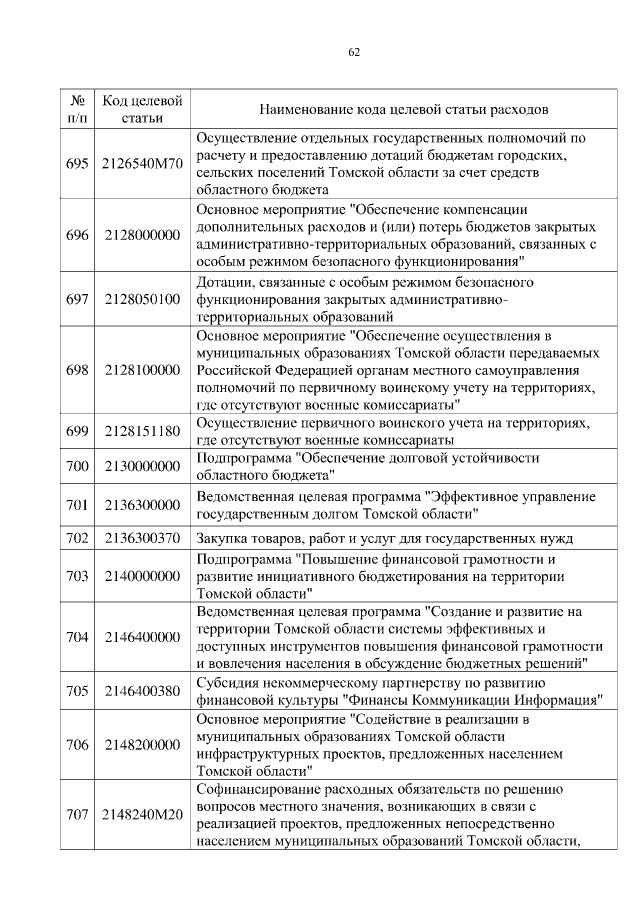 62

| № п/п | Код целевой статьи | Наименование кода целевой статьи расходов |
|---|---|---|
| 695 | 2126540М70 | Осуществление отдельных государственных полномочий по расчету и предоставлению дотаций бюджетам городских, сельских поселений Томской области за счет средств областного бюджета |
| 696 | 2128000000 | Основное мероприятие "Обеспечение компенсации дополнительных расходов и (или) потерь бюджетов закрытых административно-территориальных образований, связанных с особым режимом безопасного функционирования" |
| 697 | 2128050100 | Дотации, связанные с особым режимом безопасного функционирования закрытых административно-территориальных образований |
| 698 | 2128100000 | Основное мероприятие "Обеспечение осуществления в муниципальных образованиях Томской области передаваемых Российской Федерацией органам местного самоуправления полномочий по первичному воинскому учету на территориях, где отсутствуют военные комиссариаты" |
| 699 | 2128151180 | Осуществление первичного воинского учета на территориях, где отсутствуют военные комиссариаты |
| 700 | 2130000000 | Подпрограмма "Обеспечение долговой устойчивости областного бюджета" |
| 701 | 2136300000 | Ведомственная целевая программа "Эффективное управление государственным долгом Томской области" |
| 702 | 2136300370 | Закупка товаров, работ и услуг для государственных нужд |
| 703 | 2140000000 | Подпрограмма "Повышение финансовой грамотности и развитие инициативного бюджетирования на территории Томской области" |
| 704 | 2146400000 | Ведомственная целевая программа "Создание и развитие на территории Томской области системы эффективных и доступных инструментов повышения финансовой грамотности и вовлечения населения в обсуждение бюджетных решений" |
| 705 | 2146400380 | Субсидия некоммерческому партнерству по развитию финансовой культуры "Финансы Коммуникации Информация" |
| 706 | 2148200000 | Основное мероприятие "Содействие в реализации в муниципальных образованиях Томской области инфраструктурных проектов, предложенных населением Томской области" |
| 707 | 2148240М20 | Софинансирование расходных обязательств по решению вопросов местного значения, возникающих в связи с реализацией проектов, предложенных непосредственно населением муниципальных образований Томской области, |